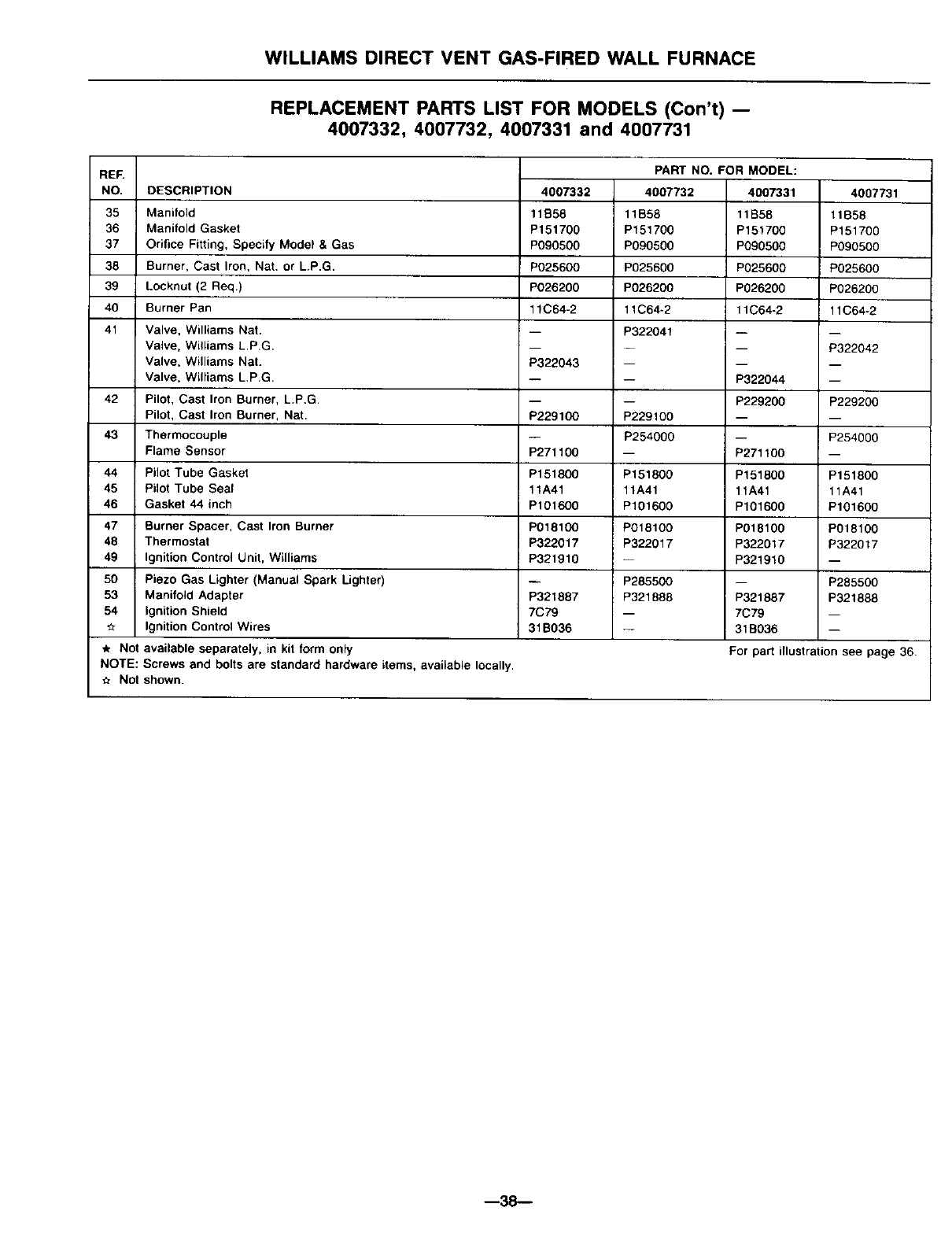 WILLIAMS DIRECT VENT GAS-FIRED WALL FURNACE

REPLACEMENT PARTS LIST FOR MODELS (Con't) — 4007332, 4007732, 4007331 and 4007731

| REF. NO. | DESCRIPTION | PART NO. FOR MODEL: 4007332 | 4007732 | 4007331 | 4007731 |
|---|---|---|---|---|---|
| 35 | Manifold | 11B58 | 11B58 | 11B58 | 11B58 |
| 36 | Manifold Gasket | P151700 | P151700 | P151700 | P151700 |
| 37 | Orifice Fitting, Specify Model & Gas | P090500 | P090500 | P090500 | P090500 |
| 38 | Burner, Cast Iron, Nat. or L.P.G. | P025600 | P025600 | P025600 | P025600 |
| 39 | Locknut (2 Req.) | P026200 | P026200 | P026200 | P026200 |
| 40 | Burner Pan | 11C64-2 | 11C64-2 | 11C64-2 | 11C64-2 |
| 41 | Valve, Williams Nat. | — | P322041 | — | — |
| | Valve, Williams L.P.G. | — | — | — | P322042 |
| | Valve, Williams Nat. | P322043 | — | — | — |
| | Valve, Williams L.P.G. | — | — | P322044 | — |
| 42 | Pilot, Cast Iron Burner, L.P.G. | — | — | P229200 | P229200 |
| | Pilot, Cast Iron Burner, Nat. | P229100 | P229100 | — | — |
| 43 | Thermocouple | — | P254000 | — | P254000 |
| | Flame Sensor | P271100 | — | P271100 | — |
| 44 | Pilot Tube Gasket | P151800 | P151800 | P151800 | P151800 |
| 45 | Pilot Tube Seal | 11A41 | 11A41 | 11A41 | 11A41 |
| 46 | Gasket 44 inch | P101600 | P101600 | P101600 | P101600 |
| 47 | Burner Spacer, Cast Iron Burner | P018100 | P018100 | P018100 | P018100 |
| 48 | Thermostat | P322017 | P322017 | P322017 | P322017 |
| 49 | Ignition Control Unit, Williams | P321910 | — | P321910 | — |
| 50 | Piezo Gas Lighter (Manual Spark Lighter) | — | P285500 | — | P285500 |
| 53 | Manifold Adapter | P321887 | P321888 | P321887 | P321888 |
| 54 | Ignition Shield | 7C79 | — | 7C79 | — |
| ☆ | Ignition Control Wires | 31B036 | — | 31B036 | — |

★ Not available separately, in kit form only
For part illustration see page 36.
NOTE: Screws and bolts are standard hardware items, available locally.
☆ Not shown.

—38—